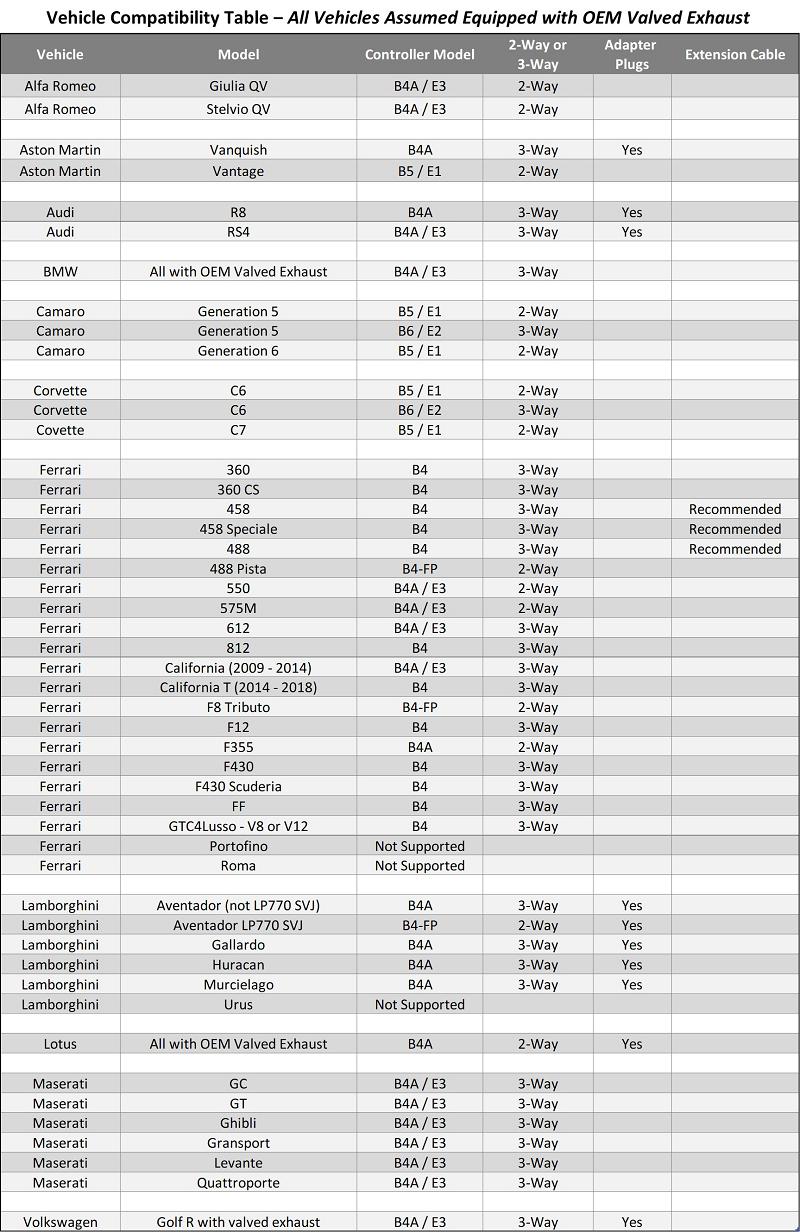 Vehicle Compatibility Table – All Vehicles Assumed Equipped with OEM Valved Exhaust

| Vehicle | Model | Controller Model | 2-Way or 3-Way | Adapter Plugs | Extension Cable |
|---|---|---|---|---|---|
| Alfa Romeo | Giulia QV | B4A / E3 | 2-Way | | |
| Alfa Romeo | Stelvio QV | B4A / E3 | 2-Way | | |
| | | | | | |
| Aston Martin | Vanquish | B4A | 3-Way | Yes | |
| Aston Martin | Vantage | B5 / E1 | 2-Way | | |
| | | | | | |
| Audi | R8 | B4A | 3-Way | Yes | |
| Audi | RS4 | B4A / E3 | 3-Way | Yes | |
| | | | | | |
| BMW | All with OEM Valved Exhaust | B4A / E3 | 3-Way | | |
| | | | | | |
| Camaro | Generation 5 | B5 / E1 | 2-Way | | |
| Camaro | Generation 5 | B6 / E2 | 3-Way | | |
| Camaro | Generation 6 | B5 / E1 | 2-Way | | |
| | | | | | |
| Corvette | C6 | B5 / E1 | 2-Way | | |
| Corvette | C6 | B6 / E2 | 3-Way | | |
| Covette | C7 | B5 / E1 | 2-Way | | |
| | | | | | |
| Ferrari | 360 | B4 | 3-Way | | |
| Ferrari | 360 CS | B4 | 3-Way | | |
| Ferrari | 458 | B4 | 3-Way | | Recommended |
| Ferrari | 458 Speciale | B4 | 3-Way | | Recommended |
| Ferrari | 488 | B4 | 3-Way | | Recommended |
| Ferrari | 488 Pista | B4-FP | 2-Way | | |
| Ferrari | 550 | B4A / E3 | 2-Way | | |
| Ferrari | 575M | B4A / E3 | 2-Way | | |
| Ferrari | 612 | B4A / E3 | 3-Way | | |
| Ferrari | 812 | B4 | 3-Way | | |
| Ferrari | California (2009 - 2014) | B4A / E3 | 3-Way | | |
| Ferrari | California T (2014 - 2018) | B4 | 3-Way | | |
| Ferrari | F8 Tributo | B4-FP | 2-Way | | |
| Ferrari | F12 | B4 | 3-Way | | |
| Ferrari | F355 | B4A | 2-Way | | |
| Ferrari | F430 | B4 | 3-Way | | |
| Ferrari | F430 Scuderia | B4 | 3-Way | | |
| Ferrari | FF | B4 | 3-Way | | |
| Ferrari | GTC4Lusso - V8 or V12 | B4 | 3-Way | | |
| Ferrari | Portofino | Not Supported | | | |
| Ferrari | Roma | Not Supported | | | |
| | | | | | |
| Lamborghini | Aventador (not LP770 SVJ) | B4A | 3-Way | Yes | |
| Lamborghini | Aventador LP770 SVJ | B4-FP | 2-Way | Yes | |
| Lamborghini | Gallardo | B4A | 3-Way | Yes | |
| Lamborghini | Huracan | B4A | 3-Way | Yes | |
| Lamborghini | Murcielago | B4A | 3-Way | Yes | |
| Lamborghini | Urus | Not Supported | | | |
| | | | | | |
| Lotus | All with OEM Valved Exhaust | B4A | 2-Way | Yes | |
| | | | | | |
| Maserati | GC | B4A / E3 | 3-Way | | |
| Maserati | GT | B4A / E3 | 3-Way | | |
| Maserati | Ghibli | B4A / E3 | 3-Way | | |
| Maserati | Gransport | B4A / E3 | 3-Way | | |
| Maserati | Levante | B4A / E3 | 3-Way | | |
| Maserati | Quattroporte | B4A / E3 | 3-Way | | |
| | | | | | |
| Volkswagen | Golf R with valved exhaust | B4A / E3 | 3-Way | Yes | |